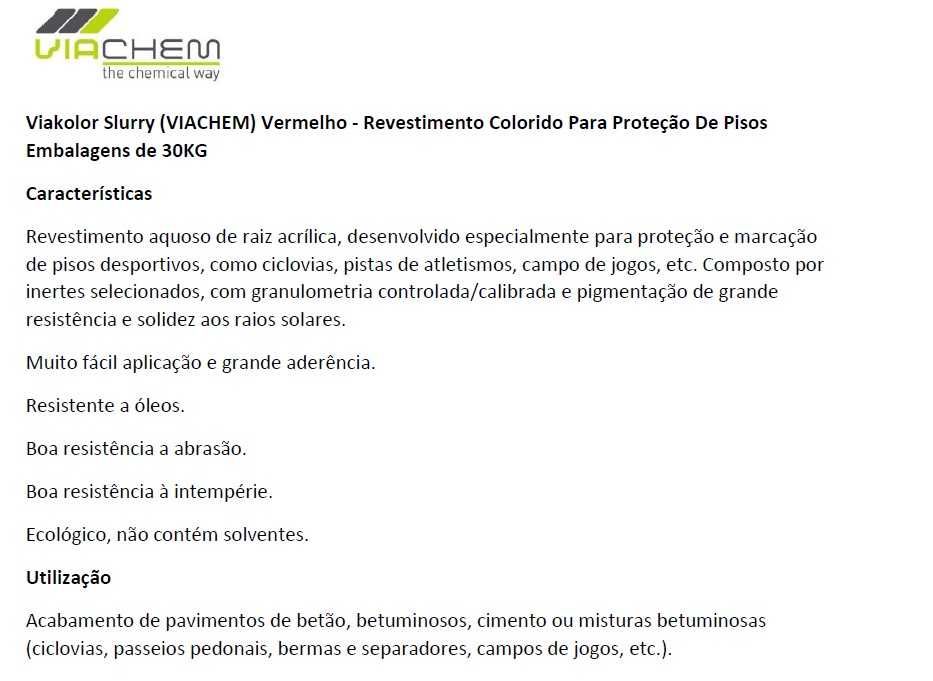 VIACHEM
the chemical way

Viakolor Slurry (VIACHEM) Vermelho - Revestimento Colorido Para Proteção De Pisos Embalagens de 30KG

Características

Revestimento aquoso de raiz acrílica, desenvolvido especialmente para proteção e marcação de pisos desportivos, como ciclovias, pistas de atletismos, campo de jogos, etc. Composto por inertes selecionados, com granulometria controlada/calibrada e pigmentação de grande resistência e solidez aos raios solares.

Muito fácil aplicação e grande aderência.

Resistente a óleos.

Boa resistência a abrasão.

Boa resistência à intempérie.

Ecológico, não contém solventes.

Utilização

Acabamento de pavimentos de betão, betuminosos, cimento ou misturas betuminosas (ciclovias, passeios pedonais, bermas e separadores, campos de jogos, etc.).